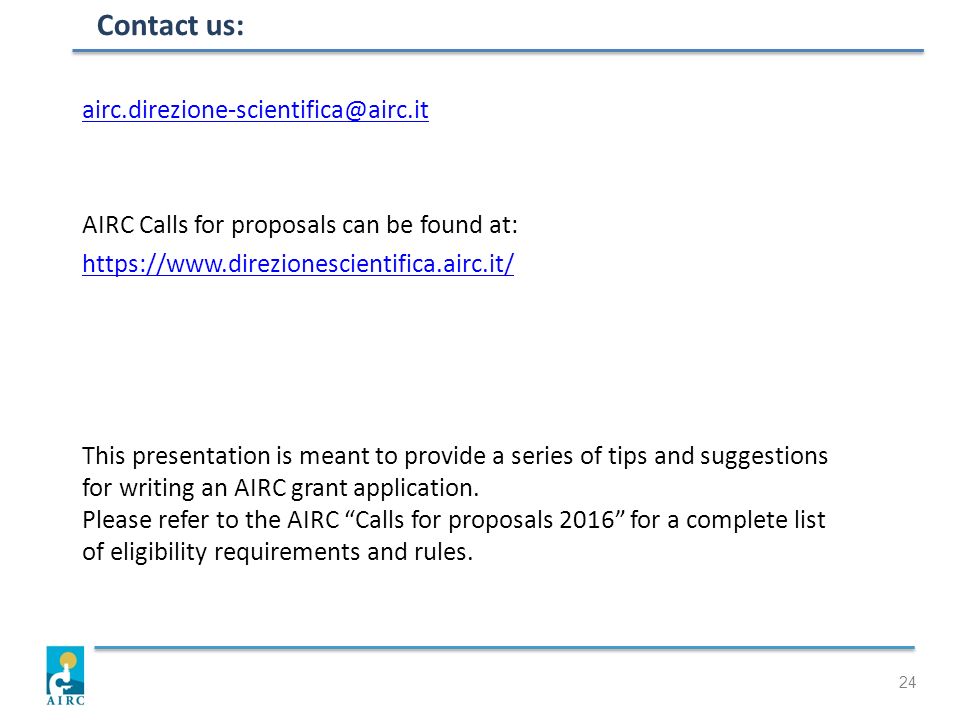 Contact us:

airc.direzione-scientifica@airc.it

AIRC Calls for proposals can be found at:
https://www.direzionescientifica.airc.it/

This presentation is meant to provide a series of tips and suggestions for writing an AIRC grant application.
Please refer to the AIRC “Calls for proposals 2016” for a complete list of eligibility requirements and rules.

AIRC

24